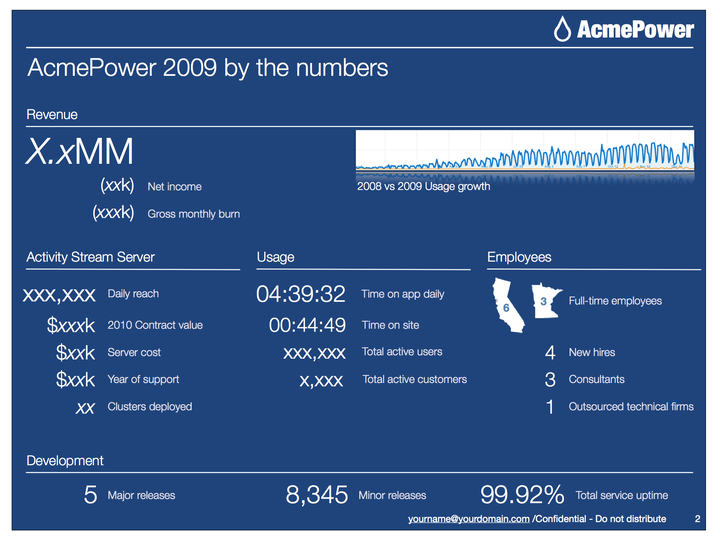 AcmePower

AcmePower 2009 by the numbers

Revenue

X.xMM

(xxk) Net income

(xxxk) Gross monthly burn

2008 vs 2009 Usage growth

Activity Stream Server

xxx,xxx Daily reach

$xxxk 2010 Contract value

$xxk Server cost

$xxk Year of support

xx Clusters deployed

Usage

04:39:32 Time on app daily

00:44:49 Time on site

xxx,xxx Total active users

x,xxx Total active customers

Employees

6 3 Full-time employees

4 New hires

3 Consultants

1 Outsourced technical firms

Development

5 Major releases

8,345 Minor releases

99.92% Total service uptime

yourname@yourdomain.com /Confidential - Do not distribute 2